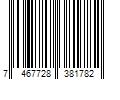 7 467728 381782